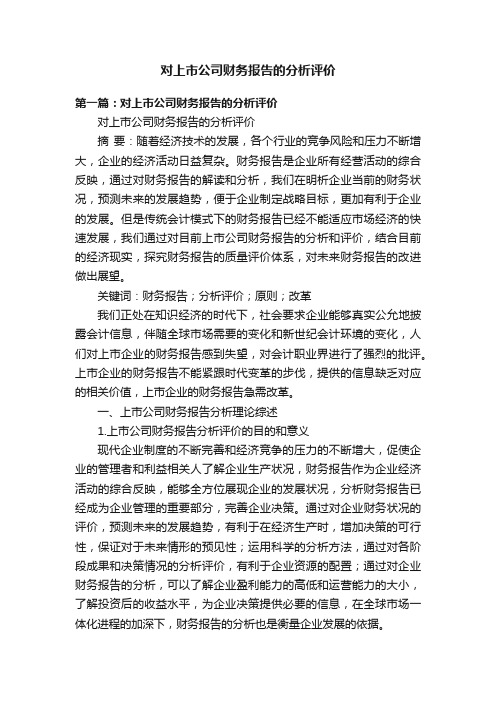 对上市公司财务报告的分析评价

第一篇：对上市公司财务报告的分析评价

对上市公司财务报告的分析评价

摘 要：随着经济技术的发展，各个行业的竞争风险和压力不断增大，企业的经济活动日益复杂。财务报告是企业所有经营活动的综合反映，通过对财务报告的解读和分析，我们在明析企业当前的财务状况，预测未来的发展趋势，便于企业制定战略目标，更加有利于企业的发展。但是传统会计模式下的财务报告已经不能适应市场经济的快速发展，我们通过对目前上市公司财务报告的分析和评价，结合目前的经济现实，探究财务报告的质量评价体系，对未来财务报告的改进做出展望。

关键词：财务报告；分析评价；原则；改革

我们正处在知识经济的时代下，社会要求企业能够真实公允地披露会计信息，伴随全球市场需要的变化和新世纪会计环境的变化，人们对上市企业的财务报告感到失望，对会计职业界进行了强烈的批评。上市企业的财务报告不能紧跟时代变革的步伐，提供的信息缺乏对应的相关价值，上市企业的财务报告急需改革。

一、上市公司财务报告分析理论综述

1.上市公司财务报告分析评价的目的和意义

现代企业制度的不断完善和经济竞争的压力的不断增大，促使企业的管理者和利益相关人了解企业生产状况，财务报告作为企业经济活动的综合反映，能够全方位展现企业的发展状况，分析财务报告已经成为企业管理的重要部分，完善企业决策。通过对企业财务状况的评价，预测未来的发展趋势，有利于在经济生产时，增加决策的可行性，保证对于未来情形的预见性；运用科学的分析方法，通过对各阶段成果和决策情况的分析评价，有利于企业资源的配置；通过对企业财务报告的分析，可以了解企业盈利能力的高低和运营能力的大小，了解投资后的收益水平，为企业决策提供必要的信息，在全球市场一体化进程的加深下，财务报告的分析也是衡量企业发展的依据。